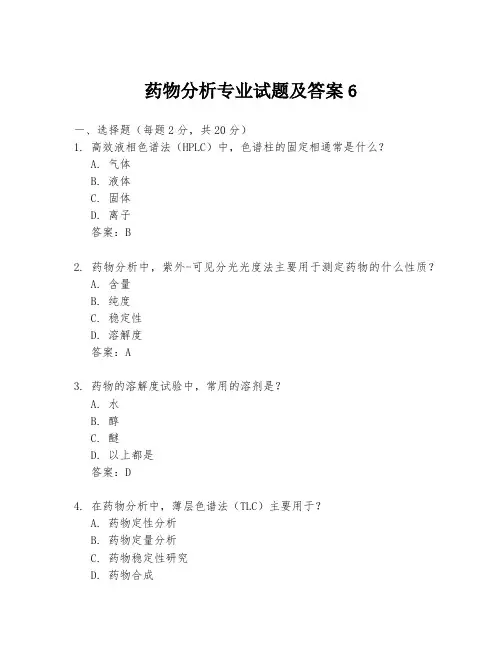 药物分析专业试题及答案 6

一、选择题（每题 2 分，共 20 分）

1. 高效液相色谱法（HPLC）中，色谱柱的固定相通常是什么？
A. 气体
B. 液体
C. 固体
D. 离子
答案：B

2. 药物分析中，紫外-可见分光光度法主要用于测定药物的什么性质？
A. 含量
B. 纯度
C. 稳定性
D. 溶解度
答案：A

3. 药物的溶解度试验中，常用的溶剂是？
A. 水
B. 醇
C. 醚
D. 以上都是
答案：D

4. 在药物分析中，薄层色谱法（TLC）主要用于？
A. 药物定性分析
B. 药物定量分析
C. 药物稳定性研究
D. 药物合成